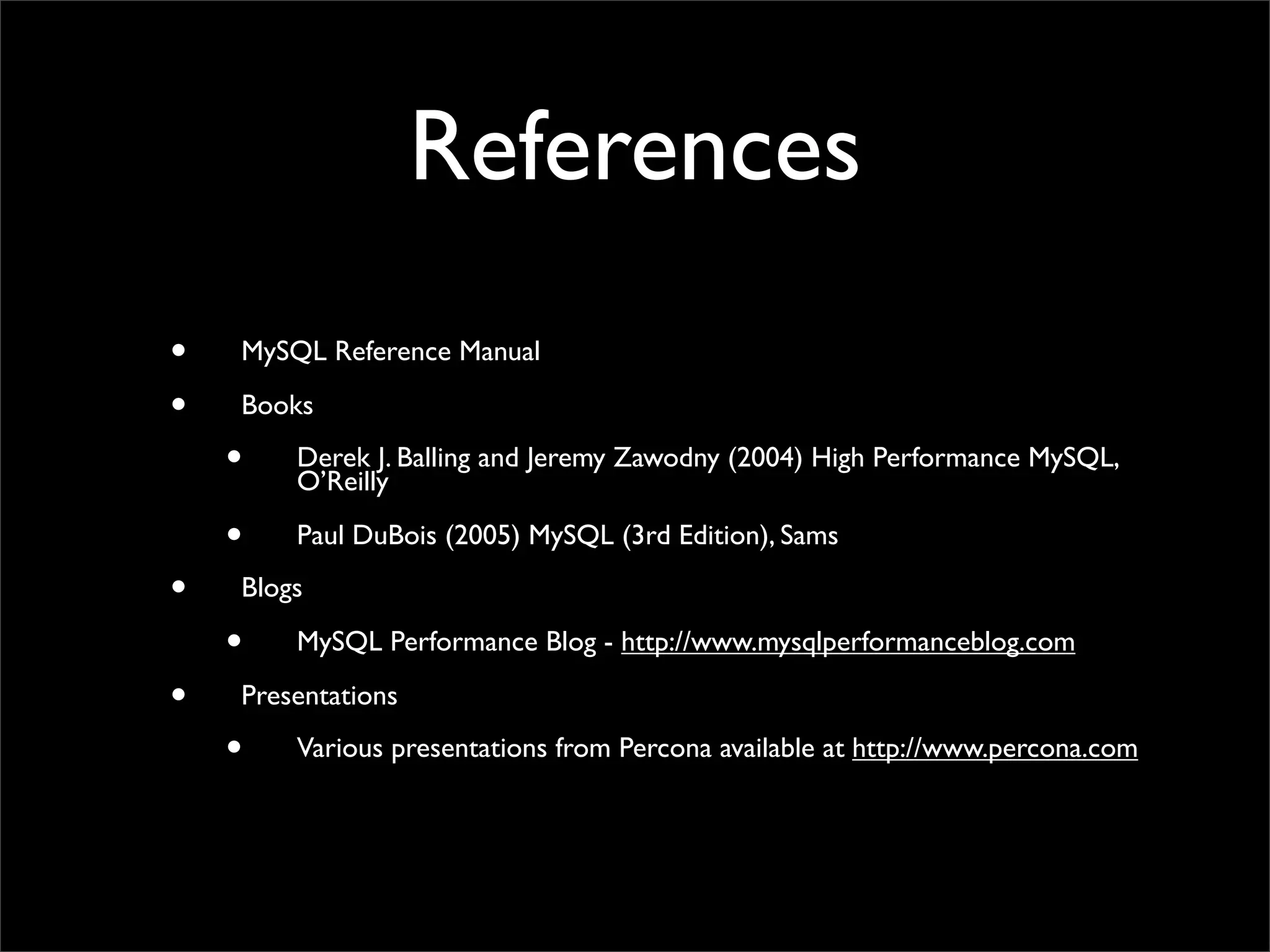 References

• MySQL Reference Manual

• Books

• Derek J. Balling and Jeremy Zawodny (2004) High Performance MySQL, O'Reilly

• Paul DuBois (2005) MySQL (3rd Edition), Sams

• Blogs

• MySQL Performance Blog - http://www.mysqlperformanceblog.com

• Presentations

• Various presentations from Percona available at http://www.percona.com